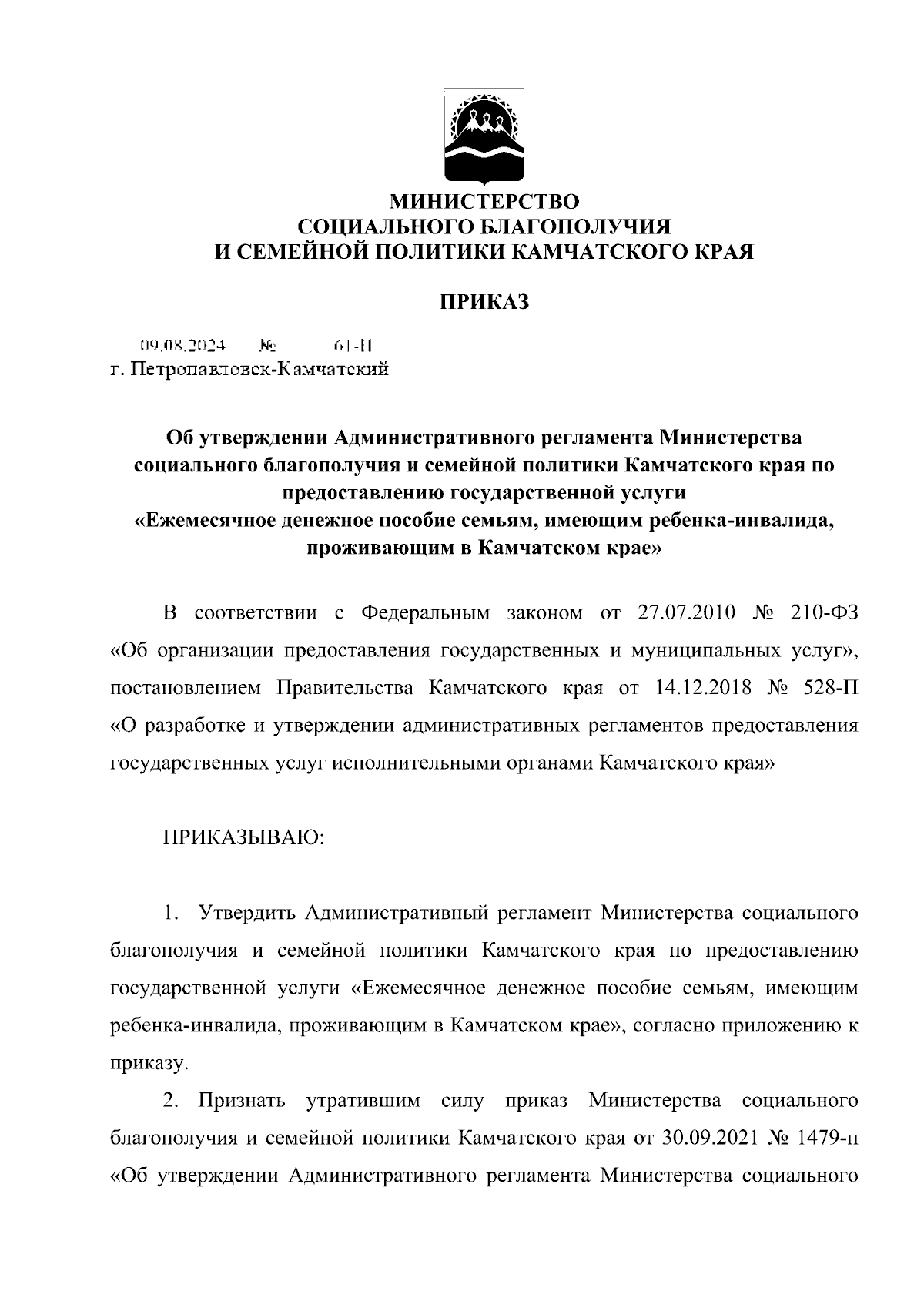 МИНИСТЕРСТВО
СОЦИАЛЬНОГО БЛАГОПОЛУЧИЯ
И СЕМЕЙНОЙ ПОЛИТИКИ КАМЧАТСКОГО КРАЯ

ПРИКАЗ

09.08.2024 № 61-Н
г. Петропавловск-Камчатский

Об утверждении Административного регламента Министерства социального благополучия и семейной политики Камчатского края по предоставлению государственной услуги «Ежемесячное денежное пособие семьям, имеющим ребенка-инвалида, проживающим в Камчатском крае»

В соответствии с Федеральным законом от 27.07.2010 № 210-ФЗ «Об организации предоставления государственных и муниципальных услуг», постановлением Правительства Камчатского края от 14.12.2018 № 528-П «О разработке и утверждении административных регламентов предоставления государственных услуг исполнительными органами Камчатского края»

ПРИКАЗЫВАЮ:

1. Утвердить Административный регламент Министерства социального благополучия и семейной политики Камчатского края по предоставлению государственной услуги «Ежемесячное денежное пособие семьям, имеющим ребенка-инвалида, проживающим в Камчатском крае», согласно приложению к приказу.

2. Признать утратившим силу приказ Министерства социального благополучия и семейной политики Камчатского края от 30.09.2021 № 1479-п «Об утверждении Административного регламента Министерства социального